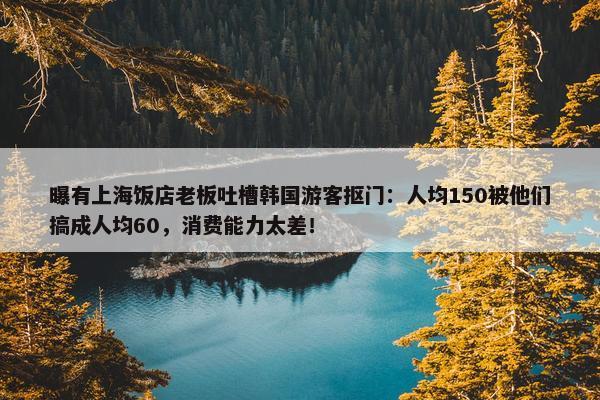 曝有上海饭店老板吐槽韩国游客抠门：人均150被他们搞成人均60，消费能力太差！